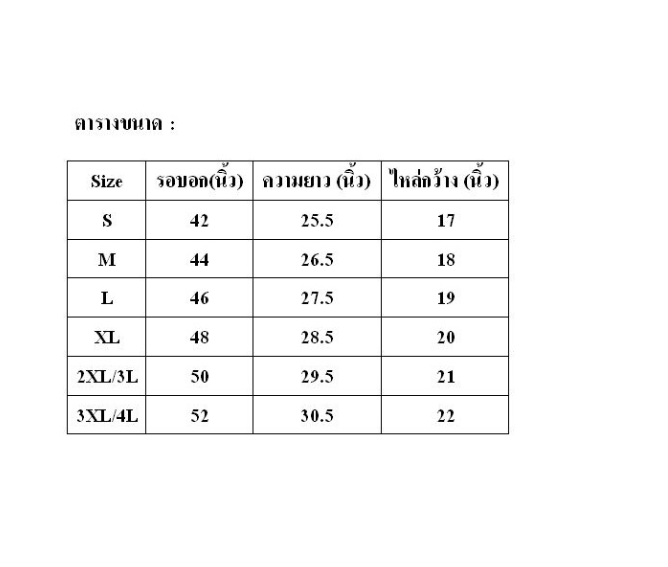 ตารางขนาด :

| Size | รอบอก(นิ้ว) | ความยาว (นิ้ว) | ไหล่กว้าง (นิ้ว) |
|---|---|---|---|
| S | 42 | 25.5 | 17 |
| M | 44 | 26.5 | 18 |
| L | 46 | 27.5 | 19 |
| XL | 48 | 28.5 | 20 |
| 2XL/3L | 50 | 29.5 | 21 |
| 3XL/4L | 52 | 30.5 | 22 |